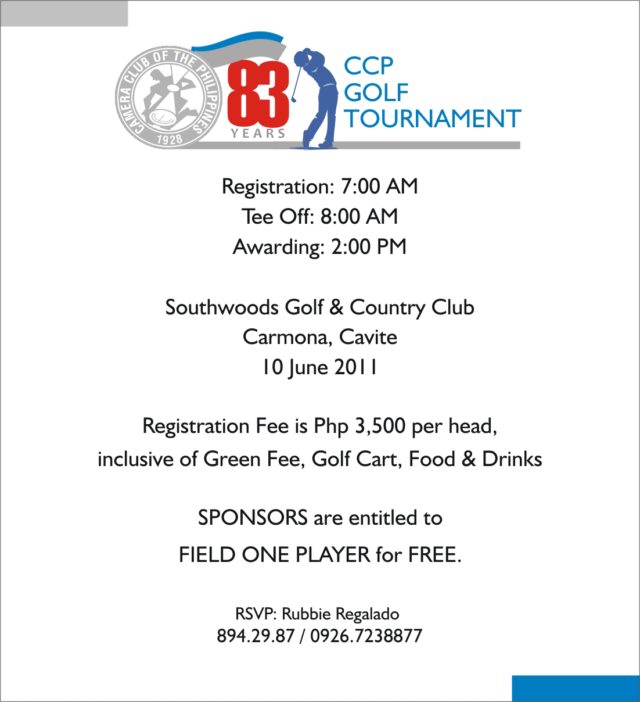 CAMERA CLUB OF THE PHILIPPINES
1928

83
YEARS

CCP
GOLF
TOURNAMENT

Registration: 7:00 AM
Tee Off: 8:00 AM
Awarding: 2:00 PM

Southwoods Golf & Country Club
Carmona, Cavite
10 June 2011

Registration Fee is Php 3,500 per head,
inclusive of Green Fee, Golf Cart, Food & Drinks

SPONSORS are entitled to
FIELD ONE PLAYER for FREE.

RSVP: Rubbie Regalado
894.29.87 / 0926.7238877